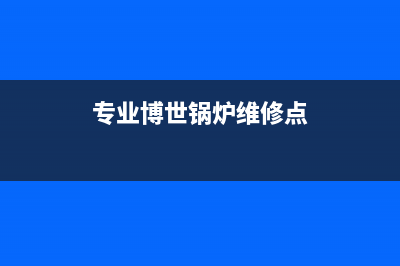 专业博世锅炉维修点